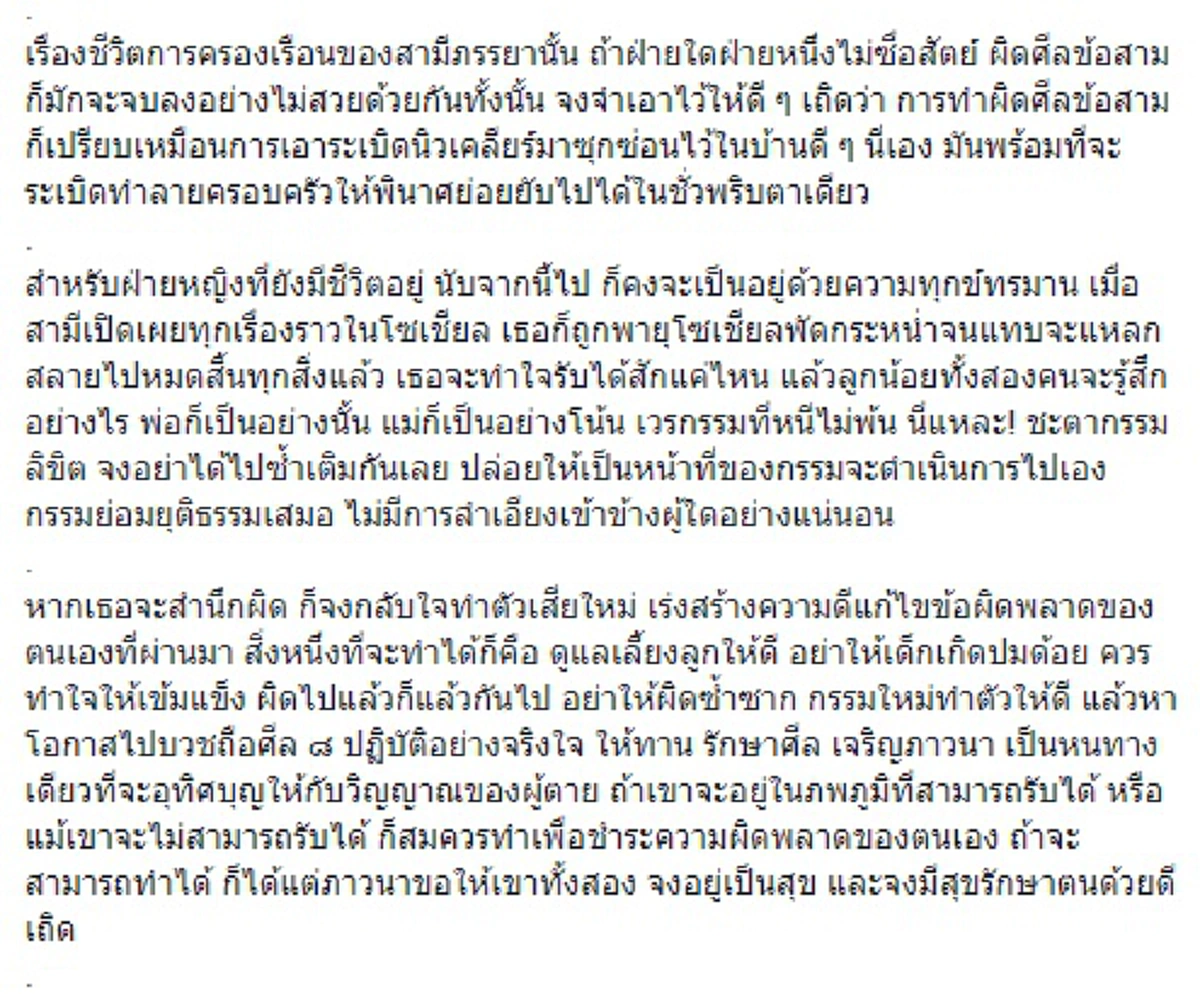 -

เรื่องชีวิตการครองเรือนของสามีภรรยานั้น ถ้าฝ่ายใดฝ่ายหนึ่งไม่ซื่อสัตย์ ผิดศีลข้อสาม ก็มักจะจบลงอย่างไม่สวยด้วยกันทั้งนั้น จงจำเอาไว้ให้ดี ๆ เถิดว่า การทำผิดศีลข้อสาม ก็เปรียบเหมือนการเอาระเบิดนิวเคลียร์มาซุกซ่อนไว้ในบ้านดี ๆ นี่เอง มันพร้อมที่จะระเบิดทำลายครอบครัวให้พินาศย่อยยับไปได้ในชั่วพริบตาเดียว

-

สำหรับฝ่ายหญิงที่ยังมีชีวิตอยู่ นับจากนี้ไป ก็คงจะเป็นอยู่ด้วยความทุกข์ทรมาน เมื่อสามีเปิดเผยทุกเรื่องราวในโซเชียล เธอก็ถูกพายุโซเชียลพัดกระหน่ำจนแทบจะแหลกสลายไปหมดสิ้นทุกสิ่งแล้ว เธอจะทำใจรับได้สักแค่ไหน แล้วลูกน้อยทั้งสองคนจะรู้สึกอย่างไร พ่อก็เป็นอย่างนั้น แม่ก็เป็นอย่างโน้น เวรกรรมที่หนีไม่พ้น นี่แหละ! ชะตากรรมลิขิต จงอย่าได้ไปซ้ำเติมกันเลย ปล่อยให้เป็นหน้าที่ของกรรมจะดำเนินการไปเอง กรรมย่อมยุติธรรมเสมอ ไม่มีการลำเอียงเข้าข้างผู้ใดอย่างแน่นอน

-

หากเธอจะสำนึกผิด ก็จงกลับใจทำตัวเสียใหม่ เร่งสร้างความดีแก้ไขข้อผิดพลาดของตนเองที่ผ่านมา สิ่งหนึ่งที่จะทำได้ก็คือ ดูแลเลี้ยงลูกให้ดี อย่าให้เด็กเกิดปมด้อย ควรทำใจให้เข้มแข็ง ผิดไปแล้วก็แล้วกันไป อย่าให้ผิดซ้ำซาก กรรมใหม่ทำตัวให้ดี แล้วหาโอกาสไปบวชถือศีล ๘ ปฏิบัติอย่างจริงใจ ให้ทาน รักษาศีล เจริญภาวนา เป็นหนทางเดียวที่จะอุทิศบุญให้กับวิญญาณของผู้ตาย ถ้าเขาจะอยู่ในภพภูมิที่สามารถรับได้ หรือแม้เขาจะไม่สามารถรับได้ ก็สมควรทำเพื่อชำระความผิดพลาดของตนเอง ถ้าจะสามารถทำได้ ก็ได้แต่ภาวนาขอให้เขาทั้งสอง จงอยู่เป็นสุข และจงมีสุขรักษาตนด้วยดีเถิด

-